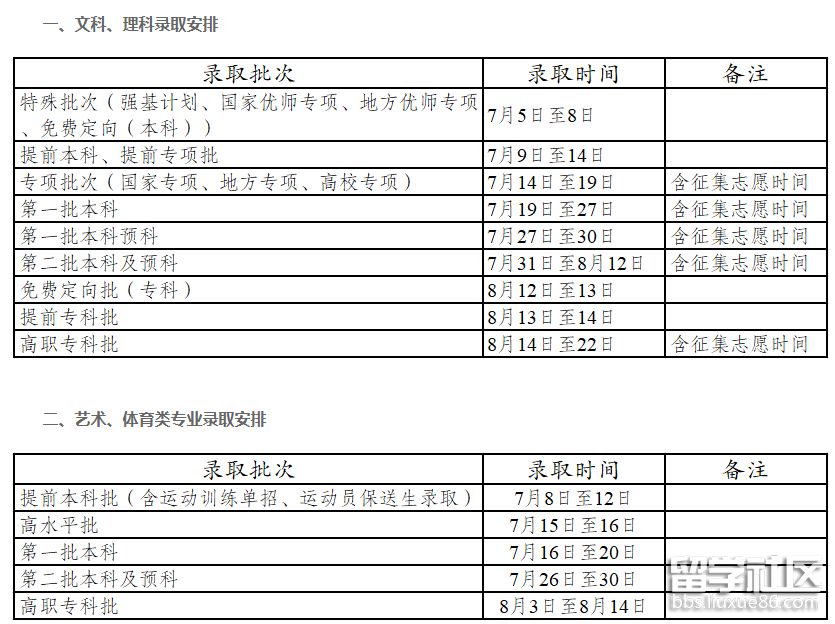 一、文科、理科录取安排

| 录取批次 | 录取时间 | 备注 |
|---|---|---|
| 特殊批次（强基计划、国家优师专项、地方优师专项、免费定向（本科）） | 7月5日至8日 | |
| 提前本科、提前专项批 | 7月9日至14日 | |
| 专项批次（国家专项、地方专项、高校专项） | 7月14日至19日 | 含征集志愿时间 |
| 第一批本科 | 7月19日至27日 | 含征集志愿时间 |
| 第一批本科预科 | 7月27日至30日 | 含征集志愿时间 |
| 第二批本科及预科 | 7月31日至8月12日 | 含征集志愿时间 |
| 免费定向批（专科） | 8月12日至13日 | |
| 提前专科批 | 8月13日至14日 | |
| 高职专科批 | 8月14日至22日 | 含征集志愿时间 |

二、艺术、体育类专业录取安排

| 录取批次 | 录取时间 | 备注 |
|---|---|---|
| 提前本科批（含运动训练单招、运动员保送生录取） | 7月8日至12日 | |
| 高水平批 | 7月15日至16日 | |
| 第一批本科 | 7月16日至20日 | |
| 第二批本科及预科 | 7月26日至30日 | |
| 高职专科批 | 8月3日至8月14日 | |

留学社区
bbs.liuxue86.com